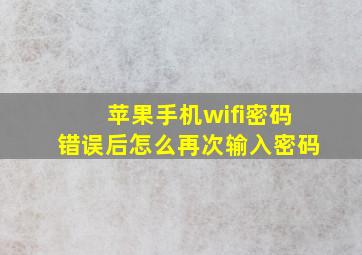 苹果手机wifi密码
错误后怎么再次输入密码